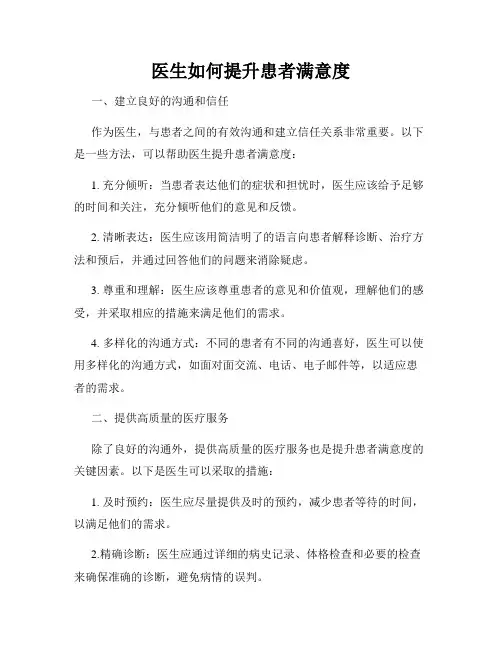 医生如何提升患者满意度

一、建立良好的沟通和信任

作为医生，与患者之间的有效沟通和建立信任关系非常重要。以下是一些方法，可以帮助医生提升患者满意度：

1. 充分倾听：当患者表达他们的症状和担忧时，医生应该给予足够的时间和关注，充分倾听他们的意见和反馈。

2. 清晰表达：医生应该用简洁明了的语言向患者解释诊断、治疗方法和预后，并通过回答他们的问题来消除疑虑。

3. 尊重和理解：医生应该尊重患者的意见和价值观，理解他们的感受，并采取相应的措施来满足他们的需求。

4. 多样化的沟通方式：不同的患者有不同的沟通喜好，医生可以使用多样化的沟通方式，如面对面交流、电话、电子邮件等，以适应患者的需求。

二、提供高质量的医疗服务

除了良好的沟通外，提供高质量的医疗服务也是提升患者满意度的关键因素。以下是医生可以采取的措施：

1. 及时预约：医生应尽量提供及时的预约，减少患者等待的时间，以满足他们的需求。

2.精确诊断：医生应通过详细的病史记录、体格检查和必要的检查来确保准确的诊断，避免病情的误判。